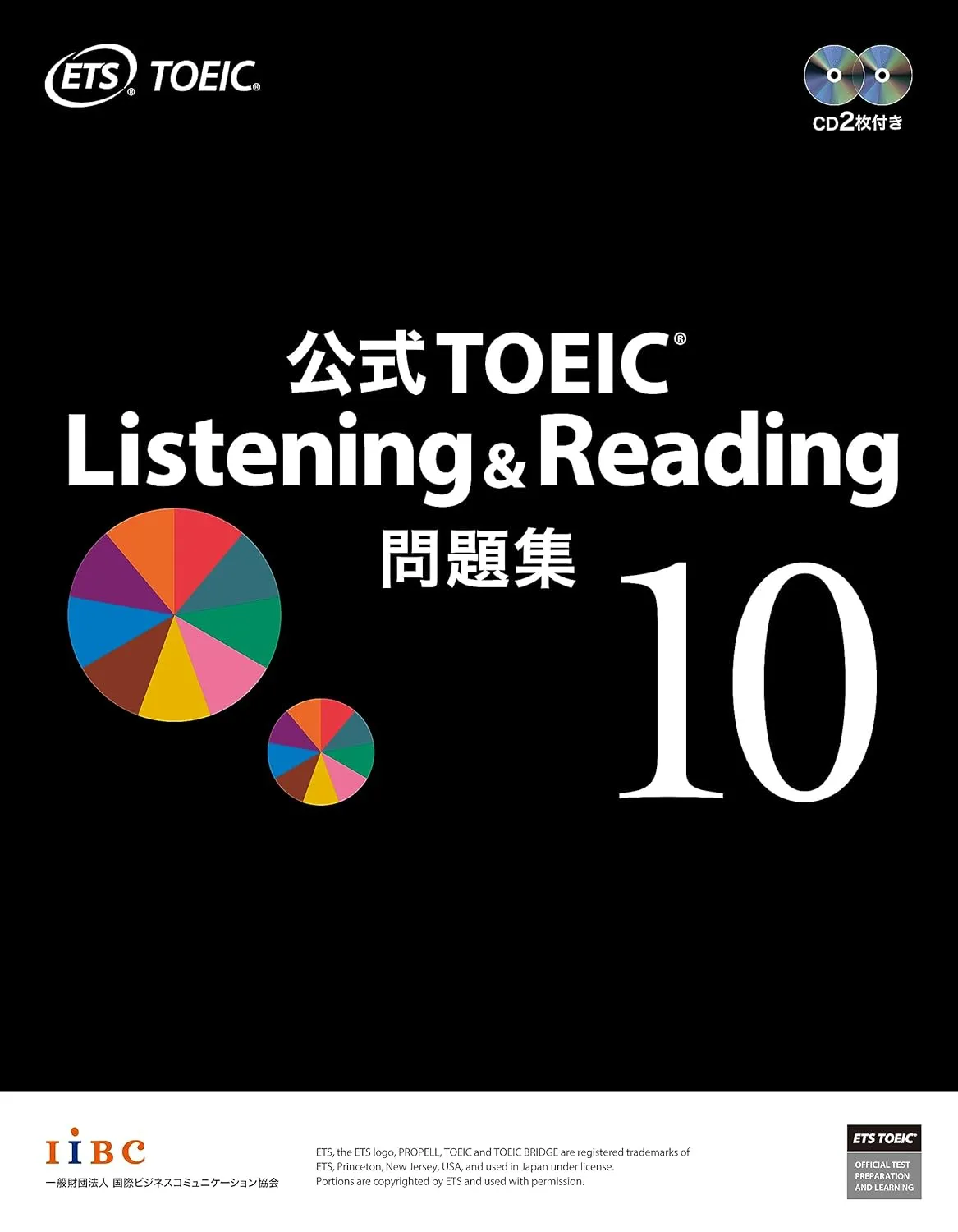 ETS® TOEIC®

CD2枚付き

公式 TOEIC®
Listening & Reading
問題集

10

IIBC
一般財団法人 国際ビジネスコミュニケーション協会

ETS, the ETS logo, PROPELL, TOEIC and TOEIC BRIDGE are registered trademarks of ETS, Princeton, New Jersey, USA, and used in Japan under license.
Portions are copyrighted by ETS and used with permission.

ETS TOEIC®
OFFICIAL TEST PREPARATION AND LEARNING